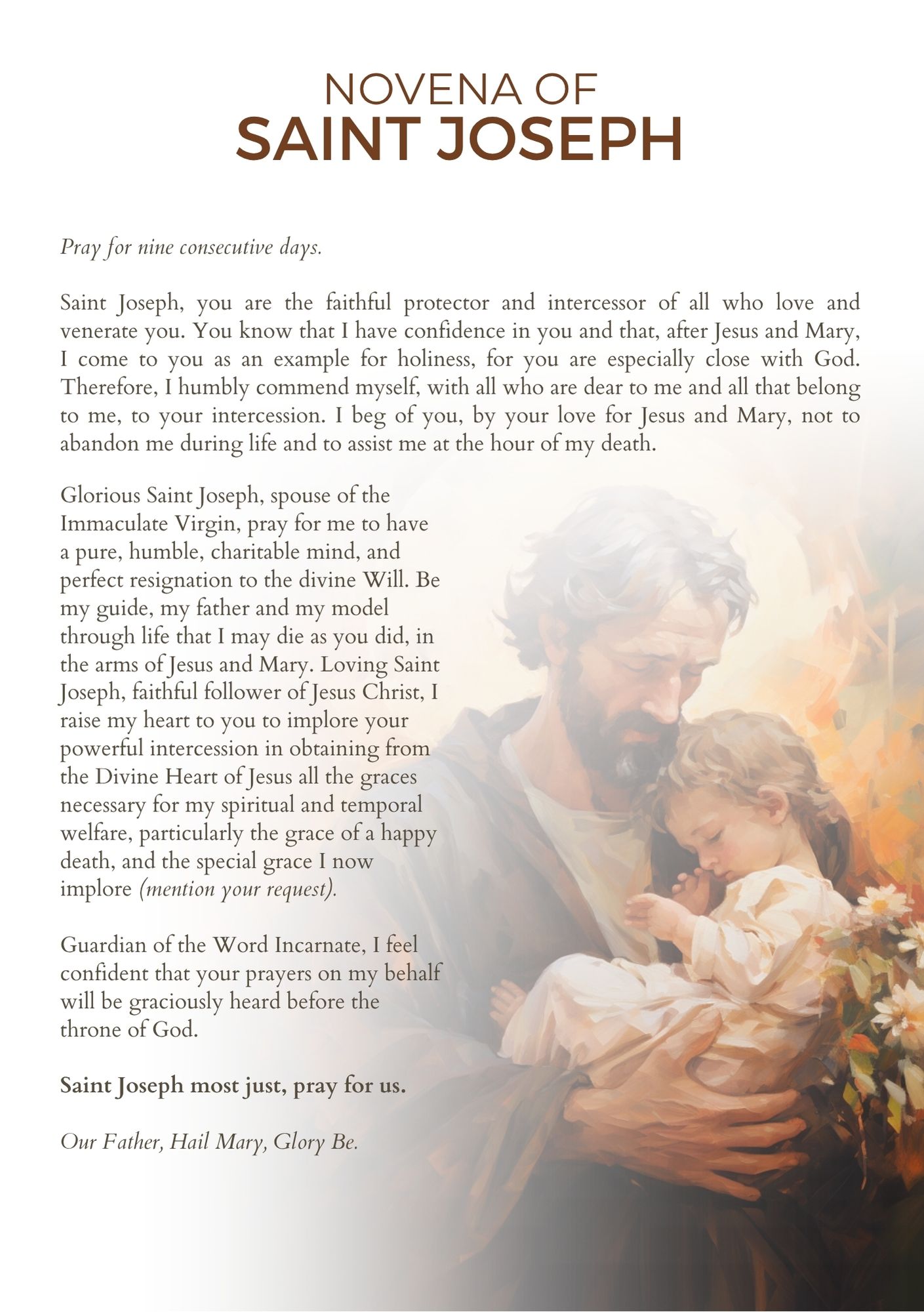 NOVENA OF
SAINT JOSEPH

Pray for nine consecutive days.

Saint Joseph, you are the faithful protector and intercessor of all who love and venerate you. You know that I have confidence in you and that, after Jesus and Mary, I come to you as an example for holiness, for you are especially close with God. Therefore, I humbly commend myself, with all who are dear to me and all that belong to me, to your intercession. I beg of you, by your love for Jesus and Mary, not to abandon me during life and to assist me at the hour of my death.

Glorious Saint Joseph, spouse of the Immaculate Virgin, pray for me to have a pure, humble, charitable mind, and perfect resignation to the divine Will. Be my guide, my father and my model through life that I may die as you did, in the arms of Jesus and Mary. Loving Saint Joseph, faithful follower of Jesus Christ, I raise my heart to you to implore your powerful intercession in obtaining from the Divine Heart of Jesus all the graces necessary for my spiritual and temporal welfare, particularly the grace of a happy death, and the special grace I now implore (mention your request).

Guardian of the Word Incarnate, I feel confident that your prayers on my behalf will be graciously heard before the throne of God.

Saint Joseph most just, pray for us.

Our Father, Hail Mary, Glory Be.